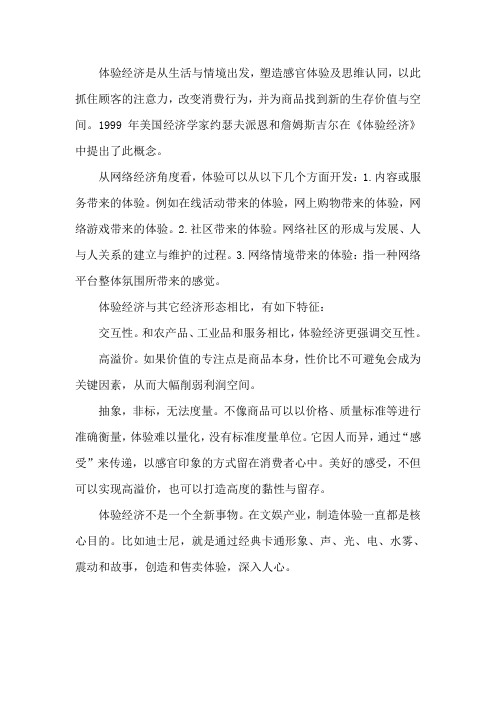 体验经济是从生活与情境出发，塑造感官体验及思维认同，以此抓住顾客的注意力，改变消费行为，并为商品找到新的生存价值与空间。1999 年美国经济学家约瑟夫派恩和詹姆斯吉尔在《体验经济》中提出了此概念。

从网络经济角度看，体验可以从以下几个方面开发：1.内容或服务带来的体验。例如在线活动带来的体验，网上购物带来的体验，网络游戏带来的体验。2.社区带来的体验。网络社区的形成与发展、人与人关系的建立与维护的过程。3.网络情境带来的体验：指一种网络平台整体氛围所带来的感觉。

体验经济与其它经济形态相比，有如下特征：

交互性。和农产品、工业品和服务相比，体验经济更强调交互性。

高溢价。如果价值的专注点是商品本身，性价比不可避免会成为关键因素，从而大幅削弱利润空间。

抽象，非标，无法度量。不像商品可以以价格、质量标准等进行准确衡量，体验难以量化，没有标准度量单位。它因人而异，通过“感受”来传递，以感官印象的方式留在消费者心中。美好的感受，不但可以实现高溢价，也可以打造高度的黏性与留存。

体验经济不是一个全新事物。在文娱产业，制造体验一直都是核心目的。比如迪士尼，就是通过经典卡通形象、声、光、电、水雾、震动和故事，创造和售卖体验，深入人心。